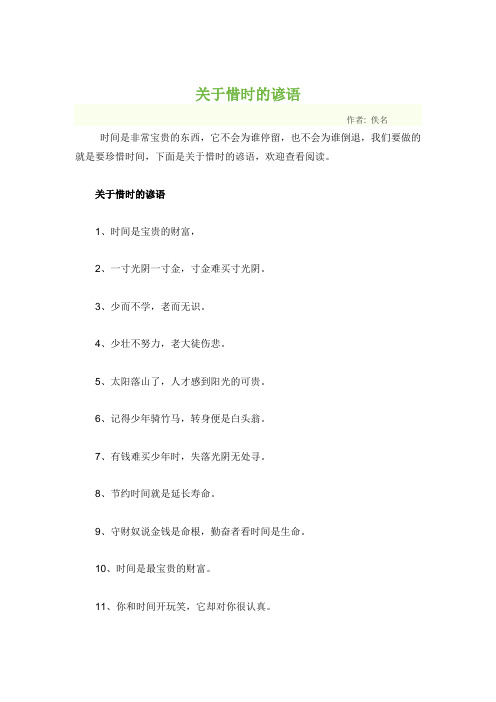 关于惜时的谚语

作者: 佚名

时间是非常宝贵的东西，它不会为谁停留，也不会为谁倒退，我们要做的就是要珍惜时间，下面是关于惜时的谚语，欢迎查看阅读。

关于惜时的谚语

1、时间是宝贵的财富，

2、一寸光阴一寸金，寸金难买寸光阴。

3、少而不学，老而无识。

4、少壮不努力，老大徒伤悲。

5、太阳落山了，人才感到阳光的可贵。

6、记得少年骑竹马，转身便是白头翁。

7、有钱难买少年时，失落光阴无处寻。

8、节约时间就是延长寿命。

9、守财奴说金钱是命根，勤奋者看时间是生命。

10、时间是最宝贵的财富。

11、你和时间开玩笑，它却对你很认真。